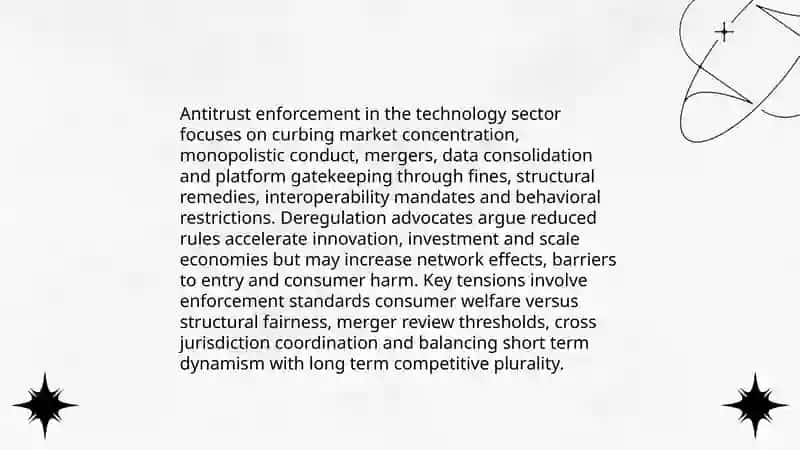 Antitrust enforcement in the technology sector focuses on curbing market concentration, monopolistic conduct, mergers, data consolidation and platform gatekeeping through fines, structural remedies, interoperability mandates and behavioral restrictions. Deregulation advocates argue reduced rules accelerate innovation, investment and scale economies but may increase network effects, barriers to entry and consumer harm. Key tensions involve enforcement standards consumer welfare versus structural fairness, merger review thresholds, cross jurisdiction coordination and balancing short term dynamism with long term competitive plurality.